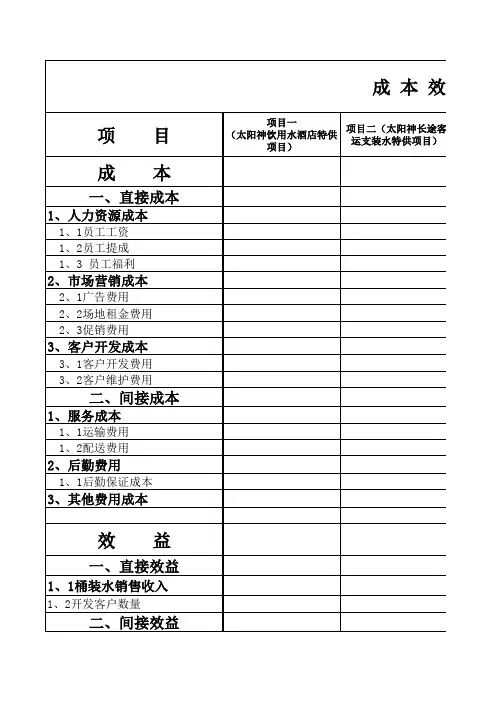 成 本 效

| 项　　目 | 项目一（太阳神饮用水酒店特供项目） | 项目二（太阳神长途客运支装水特供项目） |
|---|---|---|
| 成　　本 | | |
| 一、直接成本 | | |
| 1、人力资源成本 | | |
| 1、1员工工资 | | |
| 1、2员工提成 | | |
| 1、3 员工福利 | | |
| 2、市场营销成本 | | |
| 2、1广告费用 | | |
| 2、2场地租金费用 | | |
| 2、3促销费用 | | |
| 3、客户开发成本 | | |
| 3、1客户开发费用 | | |
| 3、2客户维护费用 | | |
| 二、间接成本 | | |
| 1、服务成本 | | |
| 1、1运输费用 | | |
| 1、2配送费用 | | |
| 2、后勤费用 | | |
| 1、1后勤保证成本 | | |
| 3、其他费用成本 | | |
| | | |
| 效　　益 | | |
| 一、直接效益 | | |
| 1、1桶装水销售收入 | | |
| 1、2开发客户数量 | | |
| 二、间接效益 | | |